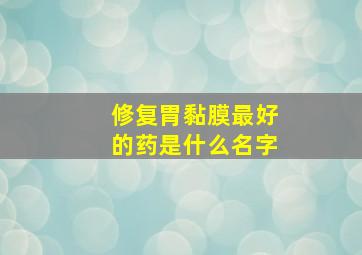 修复胃黏膜最好的药是什么名字